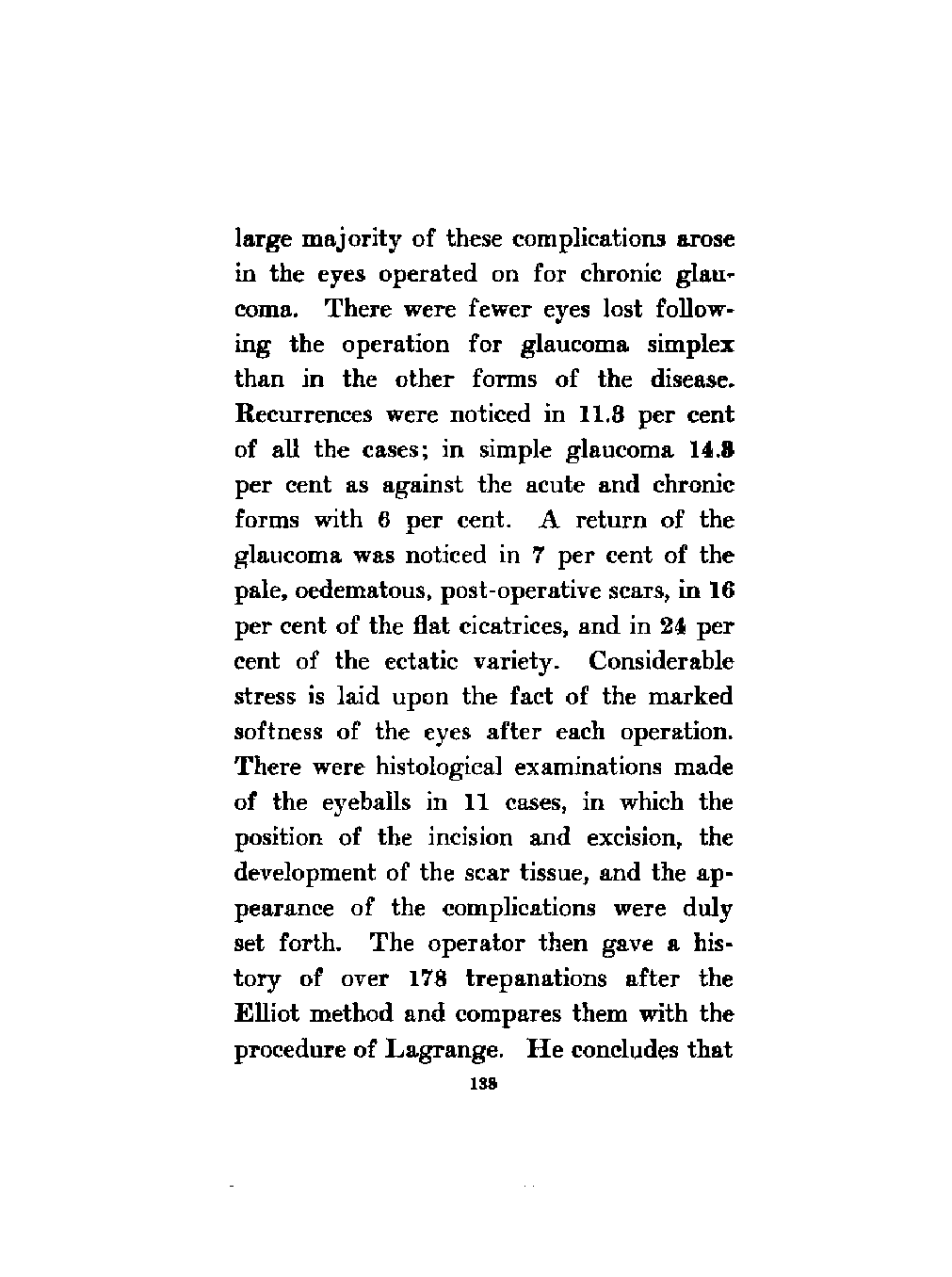 large majority of these complications arose in the eyes operated on for chronic glaucoma. There were fewer eyes lost following the operation for glaucoma simplex than in the other forms of the disease. Recurrences were noticed in 11.8 per cent of all the cases; in simple glaucoma 14.8 per cent as against the acute and chronic forms with 6 per cent. A return of the glaucoma was noticed in 7 per cent of the pale, oedematous, post-operative scars, in 16 per cent of the flat cicatrices, and in 24 per cent of the ectatic variety. Considerable stress is laid upon the fact of the marked softness of the eyes after each operation. There were histological examinations made of the eyeballs in 11 cases, in which the position of the incision and excision, the development of the scar tissue, and the appearance of the complications were duly set forth. The operator then gave a history of over 178 trepanations after the Elliot method and compares them with the procedure of Lagrange. He concludes that

138